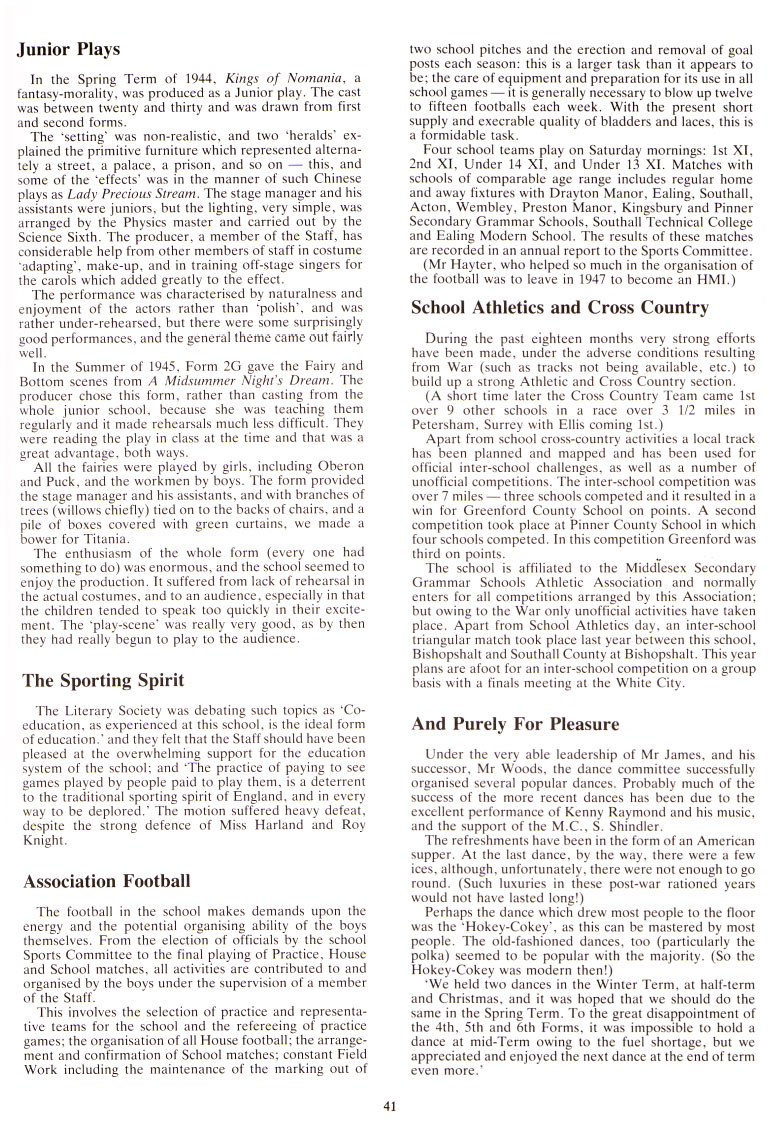 Junior Plays

In the Spring Term of 1944, Kings of Nomania, a fantasy-morality, was produced as a Junior play. The cast was between twenty and thirty and was drawn from first and second forms.

The 'setting' was non-realistic, and two 'heralds' explained the primitive furniture which represented alternately a street, a palace, a prison, and so on — this, and some of the 'effects' was in the manner of such Chinese plays as Lady Precious Stream. The stage manager and his assistants were juniors, but the lighting, very simple, was arranged by the Physics master and carried out by the Science Sixth. The producer, a member of the Staff, has considerable help from other members of staff in costume 'adapting', make-up, and in training off-stage singers for the carols which added greatly to the effect.

The performance was characterised by naturalness and enjoyment of the actors rather than 'polish', and was rather under-rehearsed, but there were some surprisingly good performances, and the general theme came out fairly well.

In the Summer of 1945, Form 2G gave the Fairy and Bottom scenes from A Midsummer Night's Dream. The producer chose this form, rather than casting from the whole junior school, because she was teaching them regularly and it made rehearsals much less difficult. They were reading the play in class at the time and that was a great advantage, both ways.

All the fairies were played by girls, including Oberon and Puck, and the workmen by boys. The form provided the stage manager and his assistants, and with branches of trees (willows chiefly) tied on to the backs of chairs, and a pile of boxes covered with green curtains, we made a bower for Titania.

The enthusiasm of the whole form (every one had something to do) was enormous, and the school seemed to enjoy the production. It suffered from lack of rehearsal in the actual costumes, and to an audience, especially in that the children tended to speak too quickly in their excitement. The 'play-scene' was really very good, as by then they had really begun to play to the audience.

The Sporting Spirit

The Literary Society was debating such topics as 'Co-education, as experienced at this school, is the ideal form of education.' and they felt that the Staff should have been pleased at the overwhelming support for the education system of the school; and 'The practice of paying to see games played by people paid to play them, is a deterrent to the traditional sporting spirit of England, and in every way to be deplored.' The motion suffered heavy defeat, despite the strong defence of Miss Harland and Roy Knight.

Association Football

The football in the school makes demands upon the energy and the potential organising ability of the boys themselves. From the election of officials by the school Sports Committee to the final playing of Practice, House and School matches, all activities are contributed to and organised by the boys under the supervision of a member of the Staff.

This involves the selection of practice and representative teams for the school and the refereeing of practice games; the organisation of all House football; the arrangement and confirmation of School matches; constant Field Work including the maintenance of the marking out of two school pitches and the erection and removal of goal posts each season: this is a larger task than it appears to be; the care of equipment and preparation for its use in all school games — it is generally necessary to blow up twelve to fifteen footballs each week. With the present short supply and execrable quality of bladders and laces, this is a formidable task.

Four school teams play on Saturday mornings: 1st XI, 2nd XI, Under 14 XI, and Under 13 XI. Matches with schools of comparable age range includes regular home and away fixtures with Drayton Manor, Ealing, Southall, Acton, Wembley, Preston Manor, Kingsbury and Pinner Secondary Grammar Schools, Southall Technical College and Ealing Modern School. The results of these matches are recorded in an annual report to the Sports Committee.

(Mr Hayter, who helped so much in the organisation of the football was to leave in 1947 to become an HMI.)

School Athletics and Cross Country

During the past eighteen months very strong efforts have been made, under the adverse conditions resulting from War (such as tracks not being available, etc.) to build up a strong Athletic and Cross Country section.

(A short time later the Cross Country Team came 1st over 9 other schools in a race over 3 1/2 miles in Petersham, Surrey with Ellis coming 1st.)

Apart from school cross-country activities a local track has been planned and mapped and has been used for official inter-school challenges, as well as a number of unofficial competitions. The inter-school competition was over 7 miles — three schools competed and it resulted in a win for Greenford County School on points. A second competition took place at Pinner County School in which four schools competed. In this competition Greenford was third on points.

The school is affiliated to the Middlesex Secondary Grammar Schools Athletic Association and normally enters for all competitions arranged by this Association; but owing to the War only unofficial activities have taken place. Apart from School Athletics day, an inter-school triangular match took place last year between this school, Bishopshalt and Southall County at Bishopshalt. This year plans are afoot for an inter-school competition on a group basis with a finals meeting at the White City.

And Purely For Pleasure

Under the very able leadership of Mr James, and his successor, Mr Woods, the dance committee successfully organised several popular dances. Probably much of the success of the more recent dances has been due to the excellent performance of Kenny Raymond and his music, and the support of the M.C., S. Shindler.

The refreshments have been in the form of an American supper. At the last dance, by the way, there were a few ices, although, unfortunately, there were not enough to go round. (Such luxuries in these post-war rationed years would not have lasted long!)

Perhaps the dance which drew most people to the floor was the 'Hokey-Cokey', as this can be mastered by most people. The old-fashioned dances, too (particularly the polka) seemed to be popular with the majority. (So the Hokey-Cokey was modern then!)

'We held two dances in the Winter Term, at half-term and Christmas, and it was hoped that we should do the same in the Spring Term. To the great disappointment of the 4th, 5th and 6th Forms, it was impossible to hold a dance at mid-Term owing to the fuel shortage, but we appreciated and enjoyed the next dance at the end of term even more.'

41